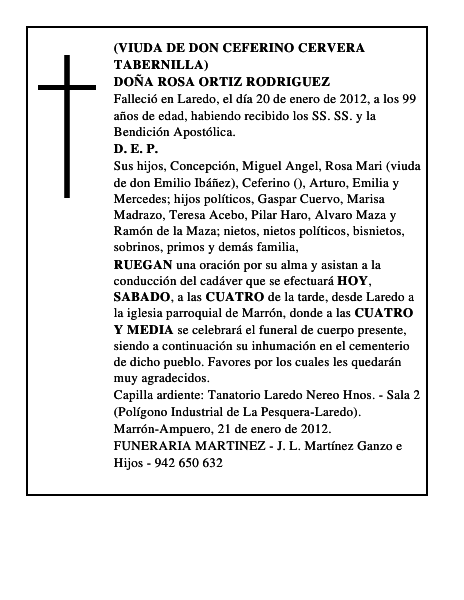 (VIUDA DE DON CEFERINO CERVERA TABERNILLA)
DOÑA ROSA ORTIZ RODRIGUEZ
Falleció en Laredo, el día 20 de enero de 2012, a los 99 años de edad, habiendo recibido los SS. SS. y la Bendición Apostólica.
D. E. P.
Sus hijos, Concepción, Miguel Angel, Rosa Mari (viuda de don Emilio Ibáñez), Ceferino (), Arturo, Emilia y Mercedes; hijos políticos, Gaspar Cuervo, Marisa Madrazo, Teresa Acebo, Pilar Haro, Alvaro Maza y Ramón de la Maza; nietos, nietos políticos, bisnietos, sobrinos, primos y demás familia,
RUEGAN una oración por su alma y asistan a la conducción del cadáver que se efectuará HOY, SABADO, a las CUATRO de la tarde, desde Laredo a la iglesia parroquial de Marrón, donde a las CUATRO Y MEDIA se celebrará el funeral de cuerpo presente, siendo a continuación su inhumación en el cementerio de dicho pueblo. Favores por los cuales les quedarán muy agradecidos.
Capilla ardiente: Tanatorio Laredo Nereo Hnos. - Sala 2 (Polígono Industrial de La Pesquera-Laredo).
Marrón-Ampuero, 21 de enero de 2012.
FUNERARIA MARTINEZ - J. L. Martínez Ganzo e Hijos - 942 650 632